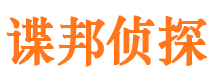 谍邦侦探